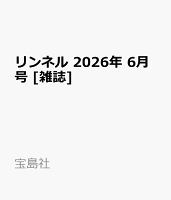 リンネル 2026年 6月号 [雑誌]

宝島社